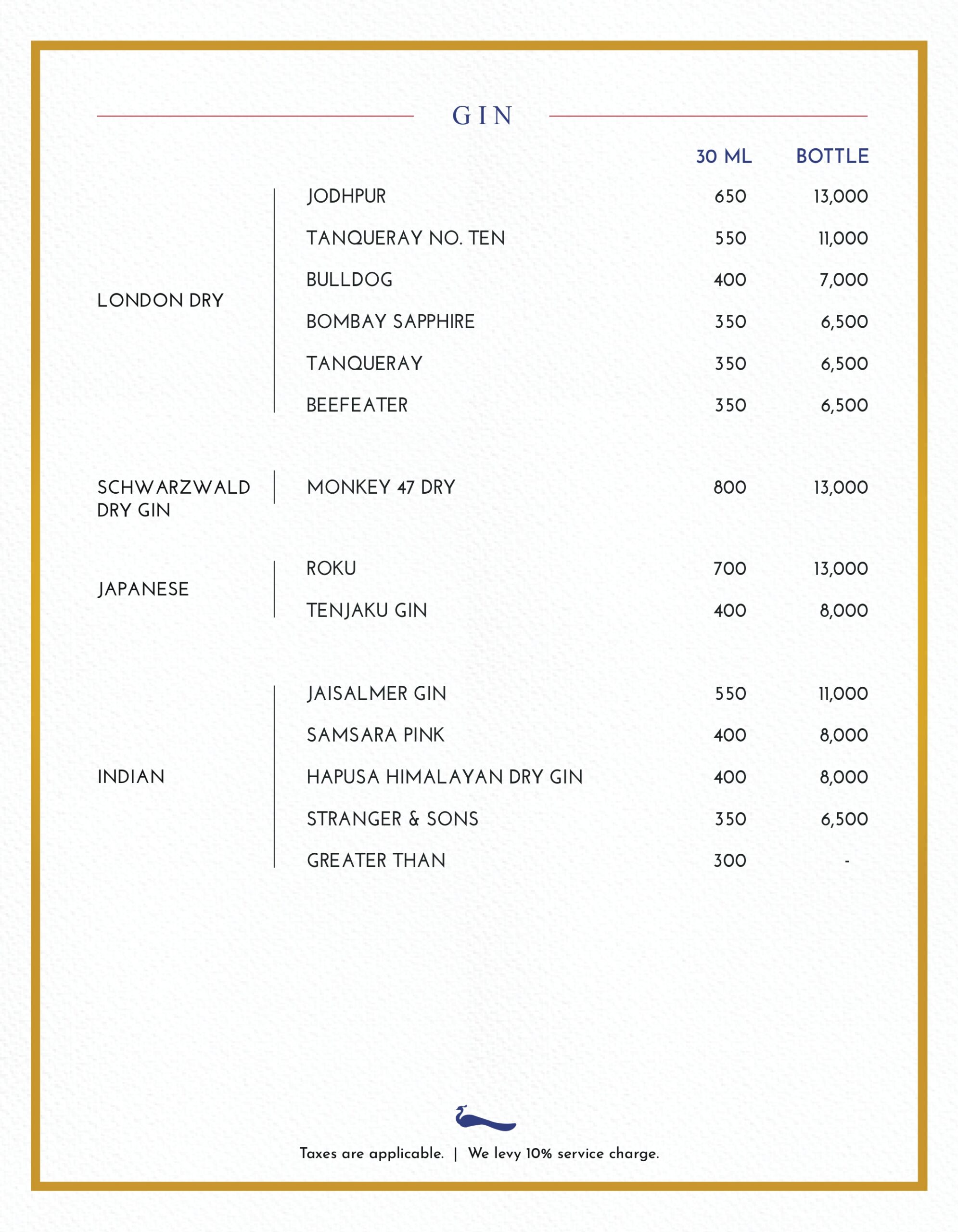 GIN

30 ML BOTTLE

LONDON DRY

JODHPUR 650 13,000
TANQUERAY NO. TEN 550 11,000
BULLDOG 400 7,000
BOMBAY SAPPHIRE 350 6,500
TANQUERAY 350 6,500
BEEFEATER 350 6,500

SCHWARZWALD DRY GIN

MONKEY 47 DRY 800 13,000

JAPANESE

ROKU 700 13,000
TENJAKU GIN 400 8,000

INDIAN

JAISALMER GIN 550 11,000
SAMSARA PINK 400 8,000
HAPUSA HIMALAYAN DRY GIN 400 8,000
STRANGER & SONS 350 6,500
GREATER THAN 300 -

Taxes are applicable. | We levy 10% service charge.